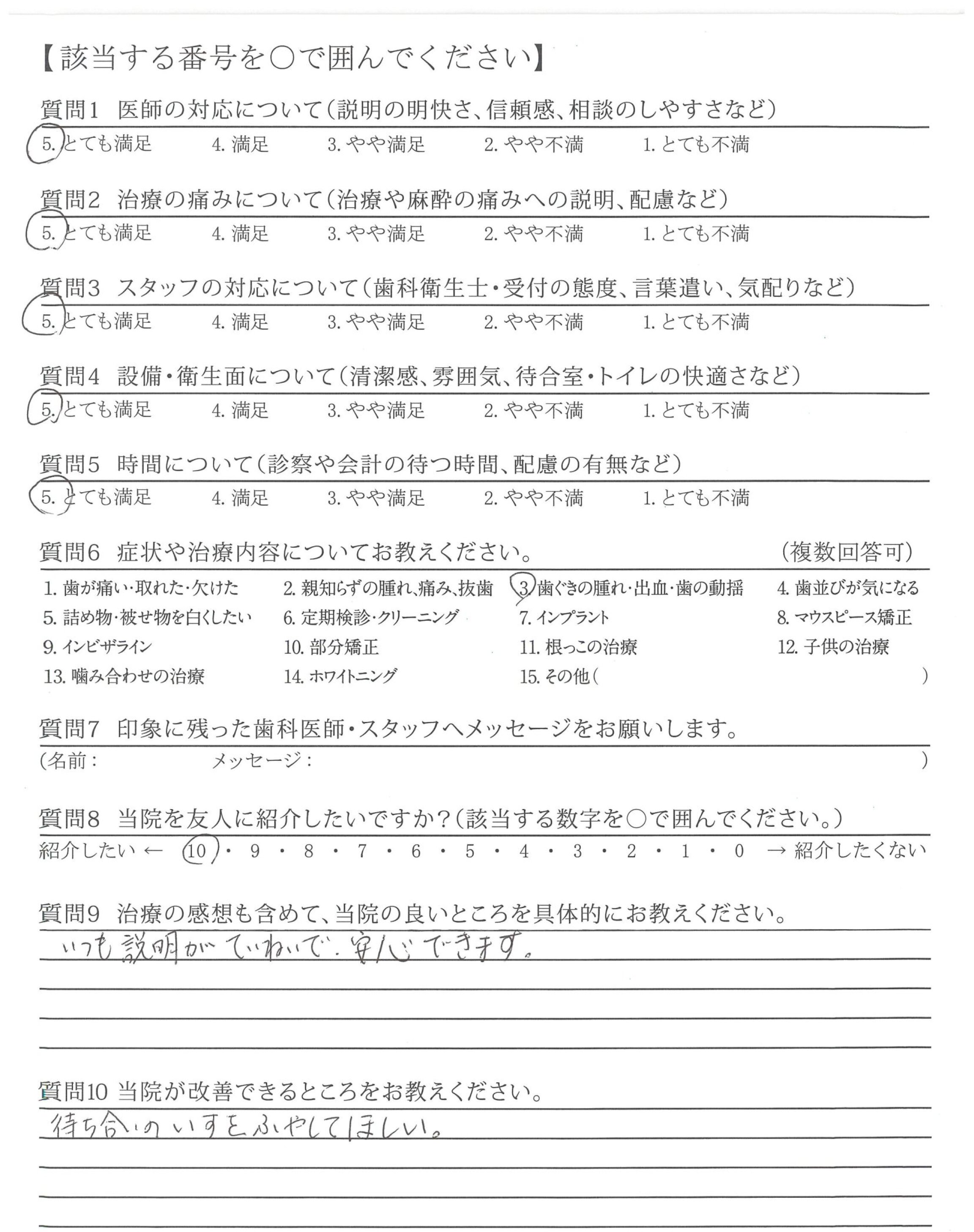 【該当する番号を○で囲んでください】

質問1 医師の対応について（説明の明快さ、信頼感、相談のしやすさなど）

5. とても満足 4. 満足 3. やや満足 2. やや不満 1. とても不満

質問2 治療の痛みについて（治療や麻酔の痛みへの説明、配慮など）

5. とても満足 4. 満足 3. やや満足 2. やや不満 1. とても不満

質問3 スタッフの対応について（歯科衛生士・受付の態度、言葉遣い、気配りなど）

5. とても満足 4. 満足 3. やや満足 2. やや不満 1. とても不満

質問4 設備・衛生面について（清潔感、雰囲気、待合室・トイレの快適さなど）

5. とても満足 4. 満足 3. やや満足 2. やや不満 1. とても不満

質問5 時間について（診察や会計の待つ時間、配慮の有無など）

5. とても満足 4. 満足 3. やや満足 2. やや不満 1. とても不満

質問6 症状や治療内容についてお教えください。 （複数回答可）

1. 歯が痛い・取れた・欠けた 2. 親知らずの腫れ、痛み、抜歯 3. 歯ぐきの腫れ・出血・歯の動揺 4. 歯並びが気になる
5. 詰め物・被せ物を白くしたい 6. 定期検診・クリーニング 7. インプラント 8. マウスピース矯正
9. インビザライン 10. 部分矯正 11. 根っこの治療 12. 子供の治療
13. 噛み合わせの治療 14. ホワイトニング 15. その他（ ）

質問7 印象に残った歯科医師・スタッフへメッセージをお願いします。

（名前： メッセージ： ）

質問8 当院を友人に紹介したいですか？（該当する数字を○で囲んでください。）

紹介したい ← 10・9・8・7・6・5・4・3・2・1・0 → 紹介したくない

質問9 治療の感想も含めて、当院の良いところを具体的にお教えください。

いつも説明がていねいで、安心できます。

質問10 当院が改善できるところをお教えください。

待ち合いのいすをふやしてほしい。